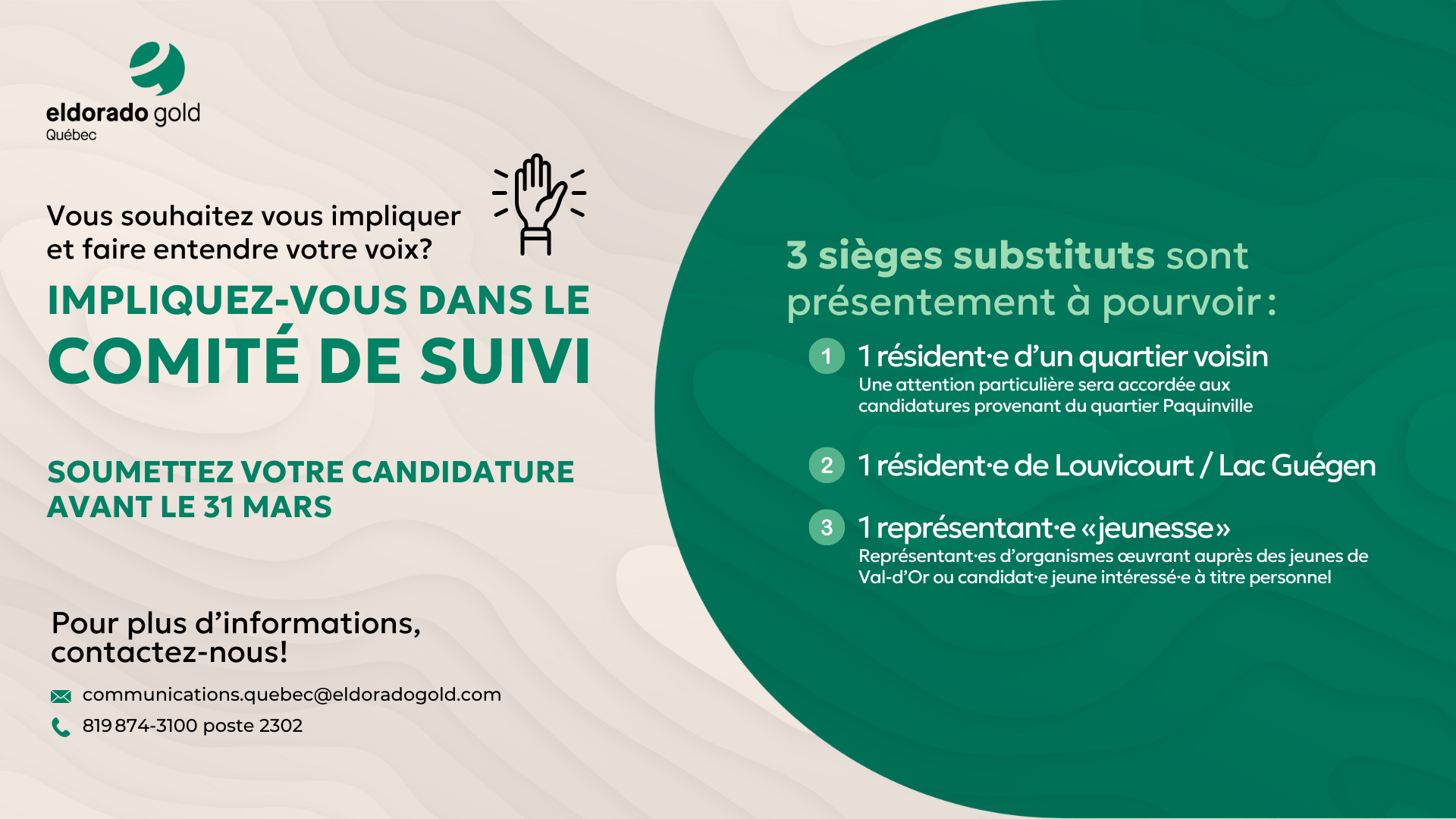 eldorado gold
Québec

Vous souhaitez vous impliquer et faire entendre votre voix?

IMPLIQUEZ-VOUS DANS LE
COMITÉ DE SUIVI

SOUMETTEZ VOTRE CANDIDATURE AVANT LE 31 MARS

Pour plus d'informations, contactez-nous!

communications.quebec@eldoradogold.com
819 874-3100 poste 2302

3 sièges substituts sont présentement à pourvoir :

1 1 résident·e d'un quartier voisin
Une attention particulière sera accordée aux candidatures provenant du quartier Paquinville

2 1 résident·e de Louvicourt / Lac Guégen

3 1 représentant·e «jeunesse»
Représentant·es d'organismes œuvrant auprès des jeunes de Val-d'Or ou candidat·e jeune intéressé·e à titre personnel